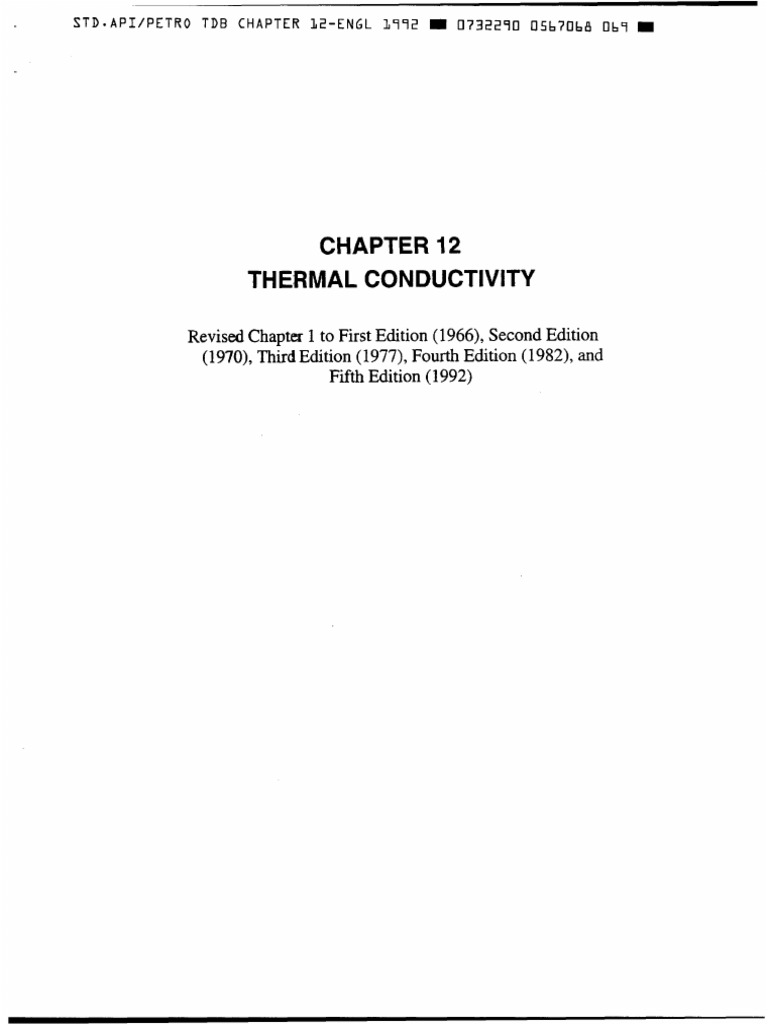 STD.API/PETRO TDB CHAPTER 12-ENGL 1992 ■ 0732290 0567068 069 ■

CHAPTER 12
THERMAL CONDUCTIVITY

Revised Chapter 1 to First Edition (1966), Second Edition (1970), Third Edition (1977), Fourth Edition (1982), and Fifth Edition (1992)